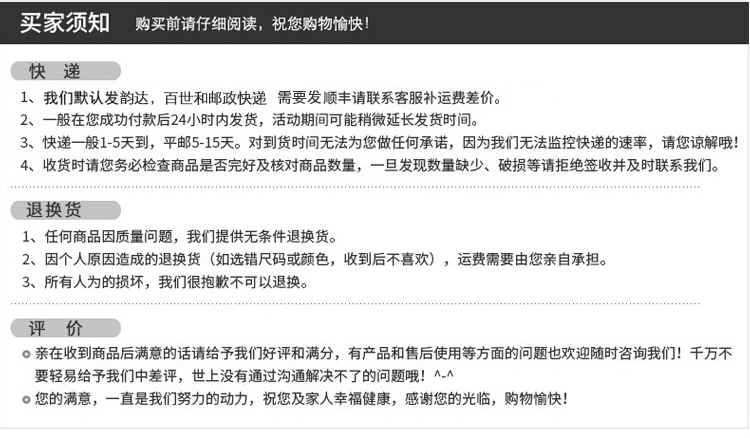 买家须知 购买前请仔细阅读，祝您购物愉快！

快 递

1、我们默认发韵达，百世和邮政快递 需要发顺丰请联系客服补运费差价。
2、一般在您成功付款后24小时内发货，活动期间可能稍微延长发货时间。
3、快递一般1-5天到，平邮5-15天。对到货时间无法为您做任何承诺，因为我们无法监控快递的速率，请您谅解哦！
4、收货时请您务必检查商品是否完好及核对商品数量，一旦发现数量缺少、破损等请拒绝签收并及时联系我们。

退换货

1、任何商品因质量问题，我们提供无条件退换货。
2、因个人原因造成的退换货（如选错尺码或颜色，收到后不喜欢），运费需要由您亲自承担。
3、所有人为的损坏，我们很抱歉不可以退换。

评 价

亲在收到商品后满意的话请给予我们好评和满分，有产品和售后使用等方面的问题也欢迎随时咨询我们！千万不要轻易给予我们中差评，世上没有通过沟通解决不了的问题哦！^-^
您的满意，一直是我们努力的动力，祝您及家人幸福健康，感谢您的光临，购物愉快！